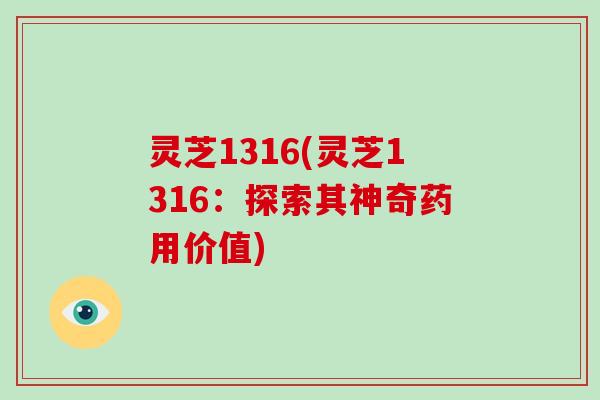 灵芝1316(灵芝1316：探索其神奇药用价值)